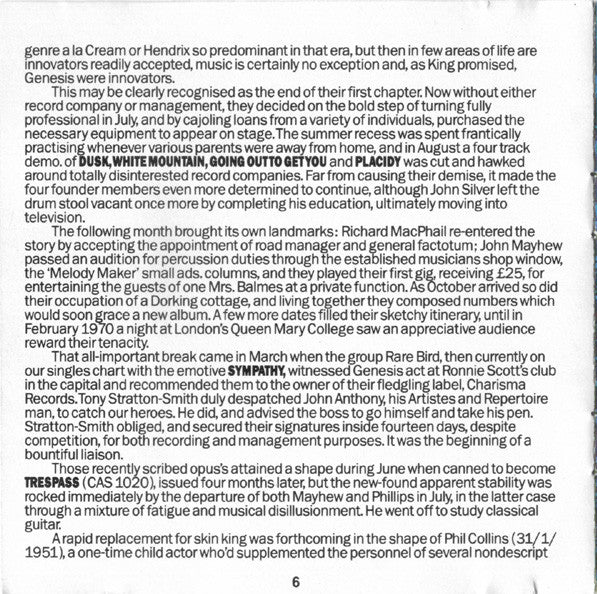 genre a la Cream or Hendrix so predominant in that era, but then in few areas of life are innovators readily accepted, music is certainly no exception and, as King promised, Genesis were innovators.

This may be clearly recognised as the end of their first chapter. Now without either record company or management, they decided on the bold step of turning fully professional in July, and by cajoling loans from a variety of individuals, purchased the necessary equipment to appear on stage. The summer recess was spent frantically practising whenever various parents were away from home, and in August a four track demo. of DUSK, WHITE MOUNTAIN, GOING OUT TO GET YOU and PLACIDY was cut and hawked around totally disinterested record companies. Far from causing their demise, it made the four founder members even more determined to continue, although John Silver left the drum stool vacant once more by completing his education, ultimately moving into television.

The following month brought its own landmarks: Richard MacPhail re-entered the story by accepting the appointment of road manager and general factotum; John Mayhew passed an audition for percussion duties through the established musicians shop window, the 'Melody Maker' small ads. columns, and they played their first gig, receiving £25, for entertaining the guests of one Mrs. Balmes at a private function. As October arrived so did their occupation of a Dorking cottage, and living together they composed numbers which would soon grace a new album. A few more dates filled their sketchy itinerary, until in February 1970 a night at London's Queen Mary College saw an appreciative audience reward their tenacity.

That all-important break came in March when the group Rare Bird, then currently on our singles chart with the emotive SYMPATHY, witnessed Genesis act at Ronnie Scott's club in the capital and recommended them to the owner of their fledgling label, Charisma Records. Tony Stratton-Smith duly despatched John Anthony, his Artistes and Repertoire man, to catch our heroes. He did, and advised the boss to go himself and take his pen. Stratton-Smith obliged, and secured their signatures inside fourteen days, despite competition, for both recording and management purposes. It was the beginning of a bountiful liaison.

Those recently scribed opus's attained a shape during June when canned to become TRESPASS (CAS 1020), issued four months later, but the new-found apparent stability was rocked immediately by the departure of both Mayhew and Phillips in July, in the latter case through a mixture of fatigue and musical disillusionment. He went off to study classical guitar.

A rapid replacement for skin king was forthcoming in the shape of Phil Collins (31/1/1951), a one-time child actor who'd supplemented the personnel of several nondescript

6